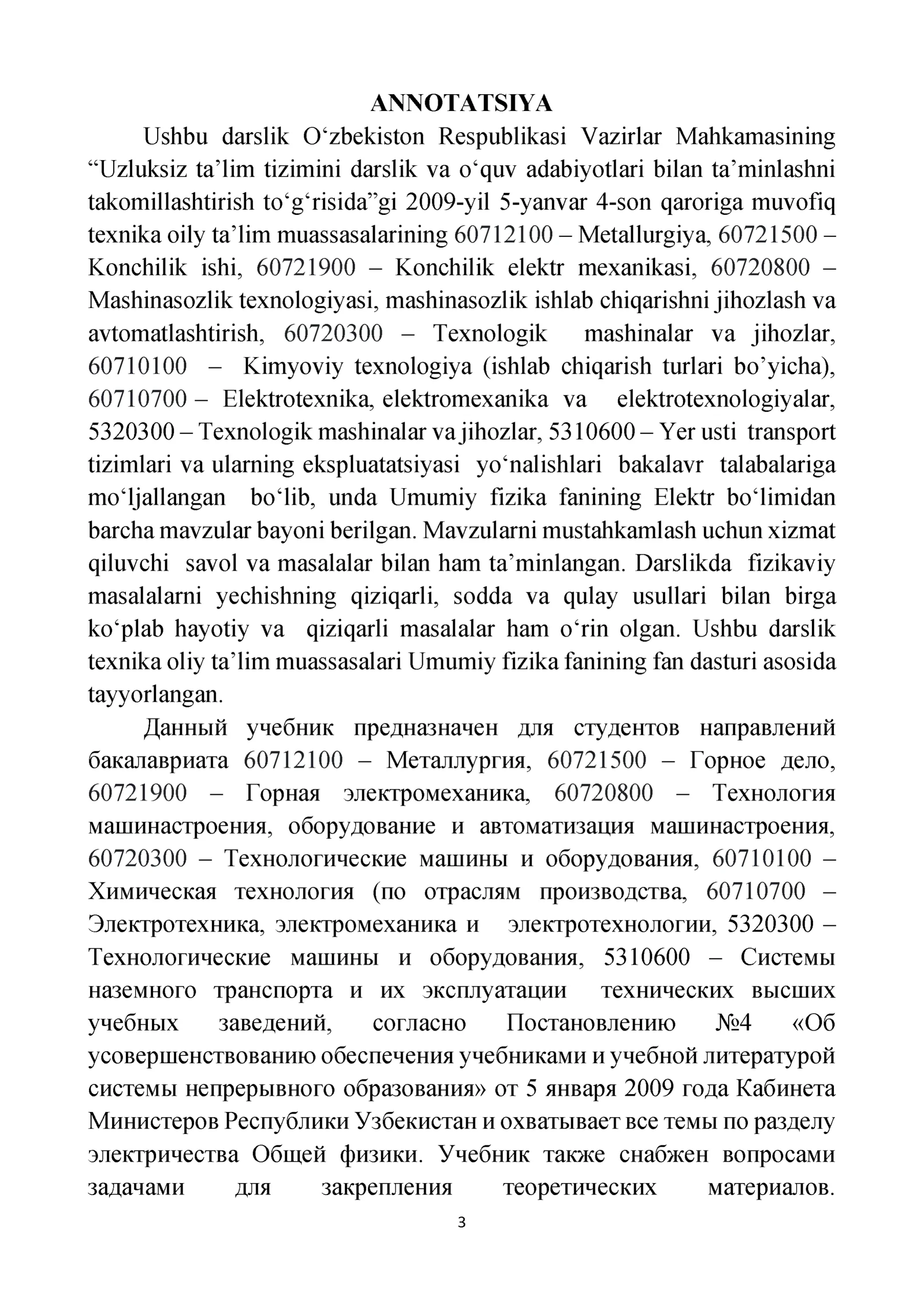 ANNOTATSIYA

Ushbu darslik O'zbekiston Respublikasi Vazirlar Mahkamasining "Uzluksiz ta'lim tizimini darslik va o'quv adabiyotlari bilan ta'minlashni takomillashtirish to'g'risida"gi 2009-yil 5-yanvar 4-son qaroriga muvofiq texnika oily ta'lim muassasalarining 60712100 – Metallurgiya, 60721500 – Konchilik ishi, 60721900 – Konchilik elektr mexanikasi, 60720800 – Mashinasozlik texnologiyasi, mashinasozlik ishlab chiqarishni jihozlash va avtomatlashtirish, 60720300 – Texnologik mashinalar va jihozlar, 60710100 – Kimyoviy texnologiya (ishlab chiqarish turlari bo'yicha), 60710700 – Elektrotexnika, elektromexanika va elektrotexnologiyalar, 5320300 – Texnologik mashinalar va jihozlar, 5310600 – Yer usti transport tizimlari va ularning ekspluatatsiyasi yo'nalishlari bakalavr talabalariga mo'ljallangan bo'lib, unda Umumiy fizika fanining Elektr bo'limidan barcha mavzular bayoni berilgan. Mavzularni mustahkamlash uchun xizmat qiluvchi savol va masalalar bilan ham ta'minlangan. Darslikda fizikaviy masalalarni yechishning qiziqarli, sodda va qulay usullari bilan birga ko'plab hayotiy va qiziqarli masalalar ham o'rin olgan. Ushbu darslik texnika oliy ta'lim muassasalari Umumiy fizika fanining fan dasturi asosida tayyorlangan.

Данный учебник предназначен для студентов направлений бакалавриата 60712100 – Металлургия, 60721500 – Горное дело, 60721900 – Горная электромеханика, 60720800 – Технология машинастроения, оборудование и автоматизация машинастроения, 60720300 – Технологические машины и оборудования, 60710100 – Химическая технология (по отраслям производства, 60710700 – Электротехника, электромеханика и электротехнологии, 5320300 – Технологические машины и оборудования, 5310600 – Системы наземного транспорта и их эксплуатации технических высших учебных заведений, согласно Постановлению №4 «Об усовершенствованию обеспечения учебниками и учебной литературой системы непрерывного образования» от 5 января 2009 года Кабинета Министеров Республики Узбекистан и охватывает все темы по разделу электричества Общей физики. Учебник также снабжен вопросами задачами для закрепления теоретических материалов.

3